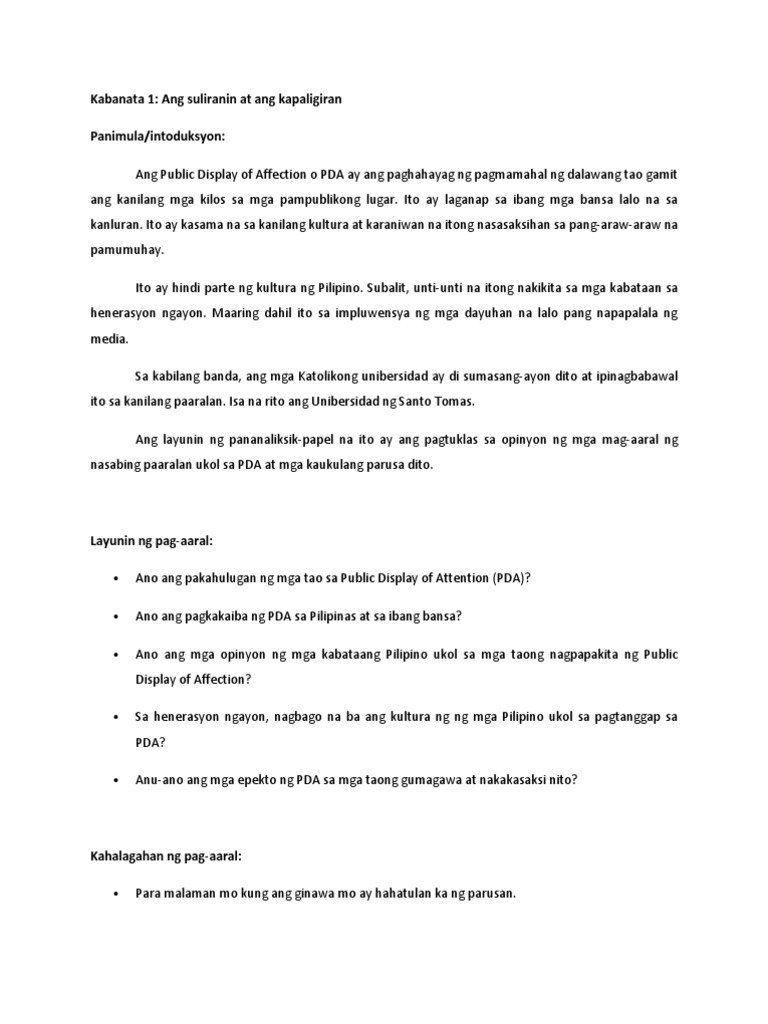 Kabanata 1: Ang suliranin at ang kapaligiran

Panimula/intoduksyon:

Ang Public Display of Affection o PDA ay ang paghahayag ng pagmamahal ng dalawang tao gamit ang kanilang mga kilos sa mga pampublikong lugar. Ito ay laganap sa ibang mga bansa lalo na sa kanluran. Ito ay kasama na sa kanilang kultura at karaniwan na itong nasasaksihan sa pang-araw-araw na pamumuhay.

Ito ay hindi parte ng kultura ng Pilipino. Subalit, unti-unti na itong nakikita sa mga kabataan sa henerasyon ngayon. Maaring dahil ito sa impluwensya ng mga dayuhan na lalo pang napapalala ng media.

Sa kabilang banda, ang mga Katolikong unibersidad ay di sumasang-ayon dito at ipinagbabawal ito sa kanilang paaralan. Isa na rito ang Unibersidad ng Santo Tomas.

Ang layunin ng pananaliksik-papel na ito ay ang pagtuklas sa opinyon ng mga mag-aaral ng nasabing paaralan ukol sa PDA at mga kaukulang parusa dito.

Layunin ng pag-aaral:

• Ano ang pakahulugan ng mga tao sa Public Display of Attention (PDA)?

• Ano ang pagkakaiba ng PDA sa Pilipinas at sa ibang bansa?

• Ano ang mga opinyon ng mga kabataang Pilipino ukol sa mga taong nagpapakita ng Public Display of Affection?

• Sa henerasyon ngayon, nagbago na ba ang kultura ng ng mga Pilipino ukol sa pagtanggap sa PDA?

• Anu-ano ang mga epekto ng PDA sa mga taong gumagawa at nakakasaksi nito?

Kahalagahan ng pag-aaral:

• Para malaman mo kung ang ginawa mo ay hahatulan ka ng parusan.